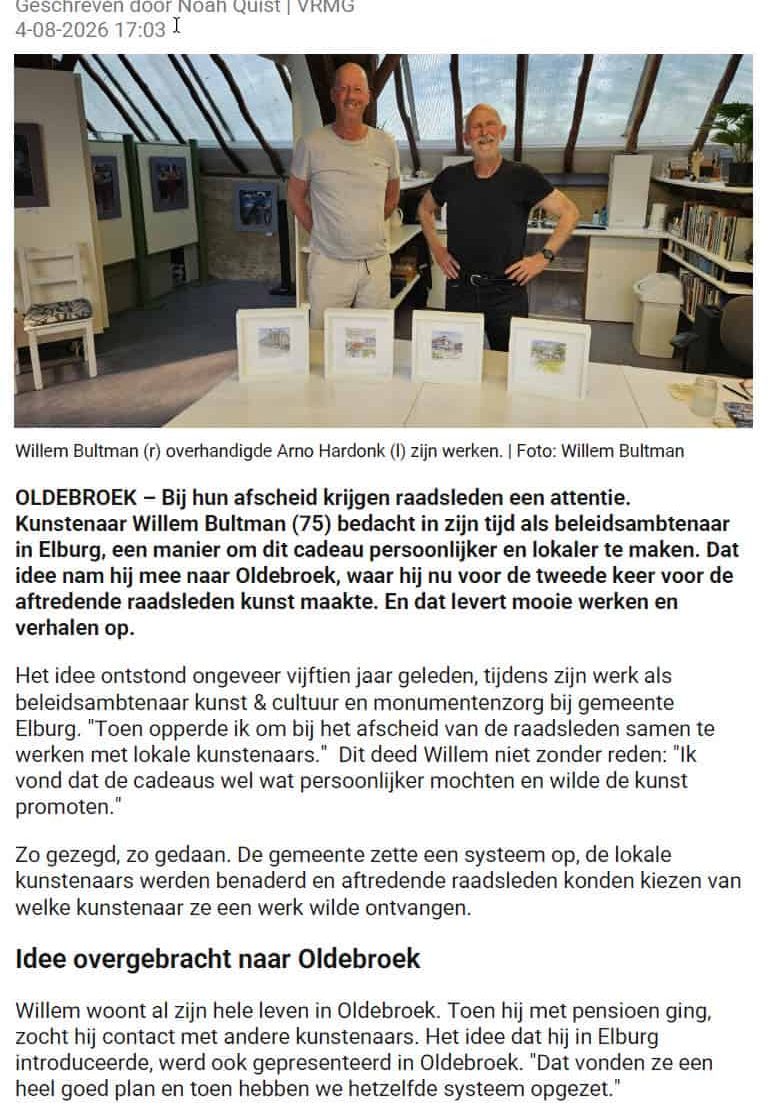 Geschreven door Noah Quist | VRMG
4-08-2026 17:03

Willem Bultman (r) overhandigde Arno Hardonk (l) zijn werken. | Foto: Willem Bultman

OLDEBROEK – Bij hun afscheid krijgen raadsleden een attentie. Kunstenaar Willem Bultman (75) bedacht in zijn tijd als beleidsambtenaar in Elburg, een manier om dit cadeau persoonlijker en lokaler te maken. Dat idee nam hij mee naar Oldebroek, waar hij nu voor de tweede keer voor de aftredende raadsleden kunst maakte. En dat levert mooie werken en verhalen op.

Het idee ontstond ongeveer vijftien jaar geleden, tijdens zijn werk als beleidsambtenaar kunst & cultuur en monumentenzorg bij gemeente Elburg. "Toen opperde ik om bij het afscheid van de raadsleden samen te werken met lokale kunstenaars." Dit deed Willem niet zonder reden: "Ik vond dat de cadeaus wel wat persoonlijker mochten en wilde de kunst promoten."

Zo gezegd, zo gedaan. De gemeente zette een systeem op, de lokale kunstenaars werden benaderd en aftredende raadsleden konden kiezen van welke kunstenaar ze een werk wilde ontvangen.

Idee overgebracht naar Oldebroek

Willem woont al zijn hele leven in Oldebroek. Toen hij met pensioen ging, zocht hij contact met andere kunstenaars. Het idee dat hij in Elburg introduceerde, werd ook gepresenteerd in Oldebroek. "Dat vonden ze een heel goed plan en toen hebben we hetzelfde systeem opgezet."